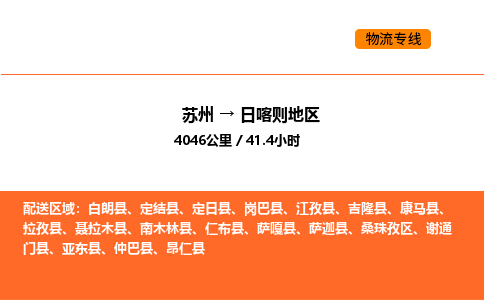 物流专线

苏州 → 日喀则地区
4046公里 / 41.4小时

配送区域：白朗县、定结县、定日县、岗巴县、江孜县、吉隆县、康马县、拉孜县、聂拉木县、南木林县、仁布县、萨嘎县、萨迦县、桑珠孜区、谢通门县、亚东县、仲巴县、昂仁县